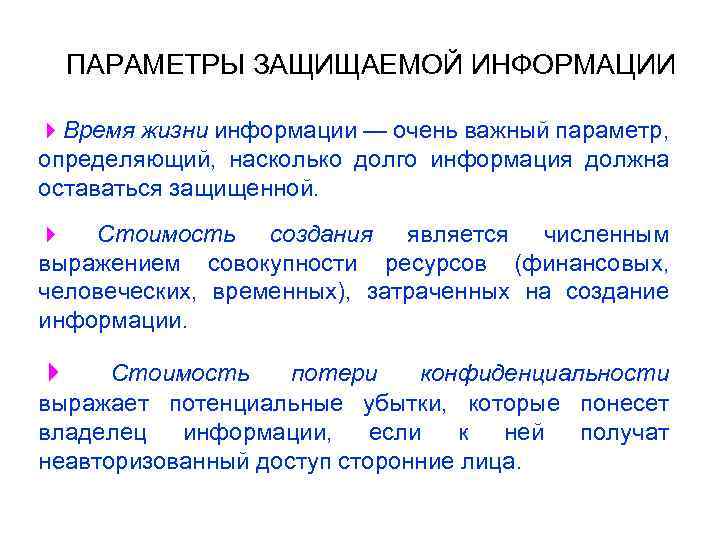 ПАРАМЕТРЫ ЗАЩИЩАЕМОЙ ИНФОРМАЦИИ

Время жизни информации — очень важный параметр, определяющий, насколько долго информация должна оставаться защищенной.

Стоимость создания является численным выражением совокупности ресурсов (финансовых, человеческих, временных), затраченных на создание информации.

Стоимость потери конфиденциальности выражает потенциальные убытки, которые понесет владелец информации, если к ней получат неавторизованный доступ сторонние лица.